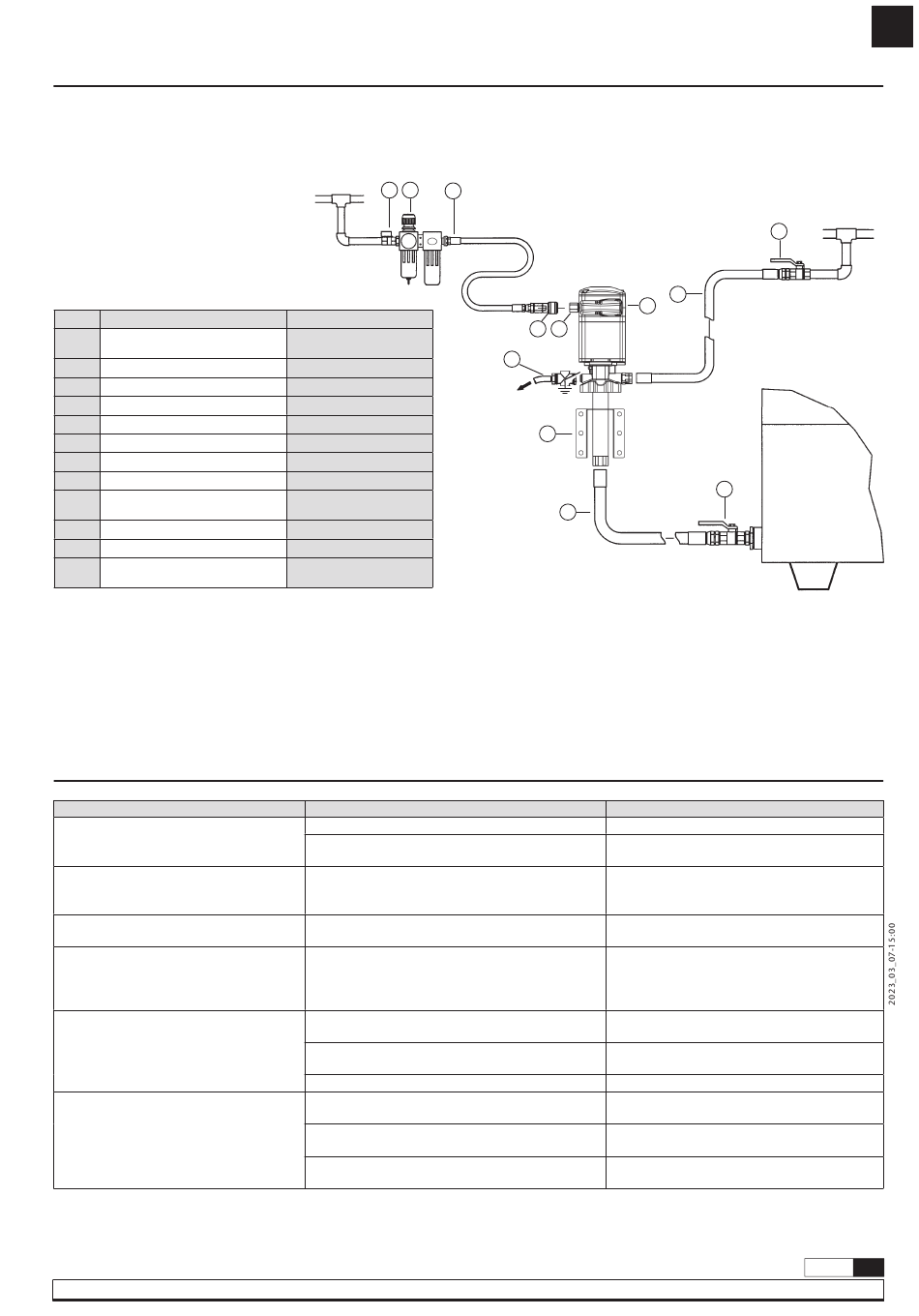 2023_03_07-15:00